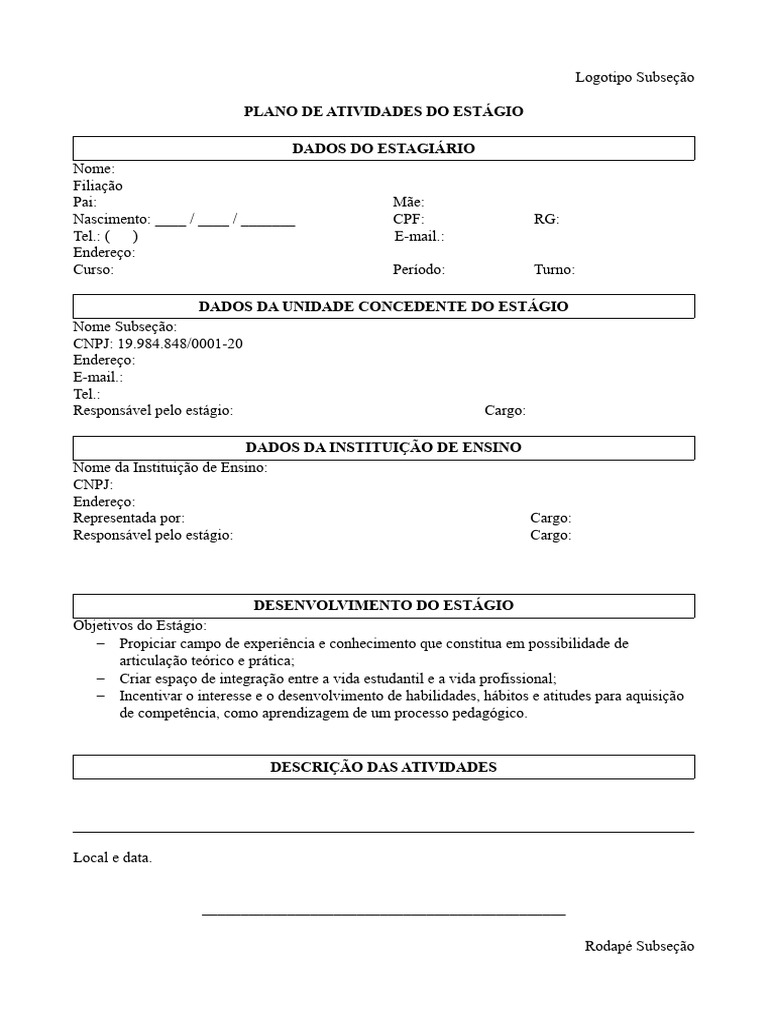 Logotipo Subseção

PLANO DE ATIVIDADES DO ESTÁGIO

DADOS DO ESTAGIÁRIO

Nome:
Filiação
Pai: Mãe:
Nascimento: ____ / ____ / _______ CPF: RG:
Tel.: ( ) E-mail.:
Endereço:
Curso: Período: Turno:

DADOS DA UNIDADE CONCEDENTE DO ESTÁGIO

Nome Subseção:
CNPJ: 19.984.848/0001-20
Endereço:
E-mail.:
Tel.:
Responsável pelo estágio: Cargo:

DADOS DA INSTITUIÇÃO DE ENSINO

Nome da Instituição de Ensino:
CNPJ:
Endereço:
Representada por: Cargo:
Responsável pelo estágio: Cargo:

DESENVOLVIMENTO DO ESTÁGIO

Objetivos do Estágio:
– Propiciar campo de experiência e conhecimento que constitua em possibilidade de articulação teórico e prática;
– Criar espaço de integração entre a vida estudantil e a vida profissional;
– Incentivar o interesse e o desenvolvimento de habilidades, hábitos e atitudes para aquisição de competência, como aprendizagem de um processo pedagógico.

DESCRIÇÃO DAS ATIVIDADES

Local e data.

Rodapé Subseção